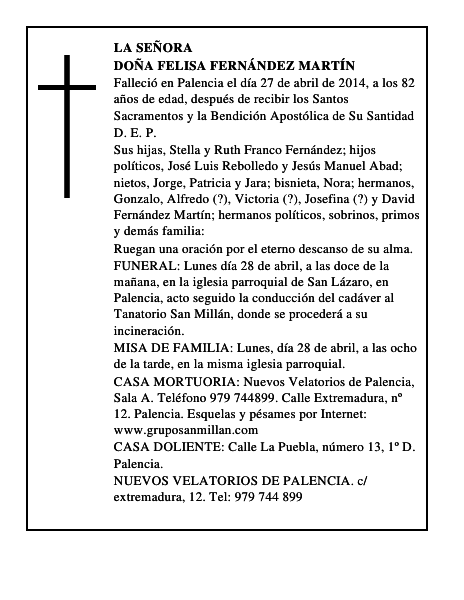 LA SEÑORA
DOÑA FELISA FERNÁNDEZ MARTÍN
Falleció en Palencia el día 27 de abril de 2014, a los 82 años de edad, después de recibir los Santos Sacramentos y la Bendición Apostólica de Su Santidad
D. E. P.
Sus hijas, Stella y Ruth Franco Fernández; hijos políticos, José Luis Rebolledo y Jesús Manuel Abad; nietos, Jorge, Patricia y Jara; bisnieta, Nora; hermanos, Gonzalo, Alfredo (?), Victoria (?), Josefina (?) y David Fernández Martín; hermanos políticos, sobrinos, primos y demás familia:
Ruegan una oración por el eterno descanso de su alma.
FUNERAL: Lunes día 28 de abril, a las doce de la mañana, en la iglesia parroquial de San Lázaro, en Palencia, acto seguido la conducción del cadáver al Tanatorio San Millán, donde se procederá a su incineración.
MISA DE FAMILIA: Lunes, día 28 de abril, a las ocho de la tarde, en la misma iglesia parroquial.
CASA MORTUORIA: Nuevos Velatorios de Palencia, Sala A. Teléfono 979 744899. Calle Extremadura, nº 12. Palencia. Esquelas y pésames por Internet: www.gruposanmillan.com
CASA DOLIENTE: Calle La Puebla, número 13, 1º D. Palencia.
NUEVOS VELATORIOS DE PALENCIA. c/ extremadura, 12. Tel: 979 744 899